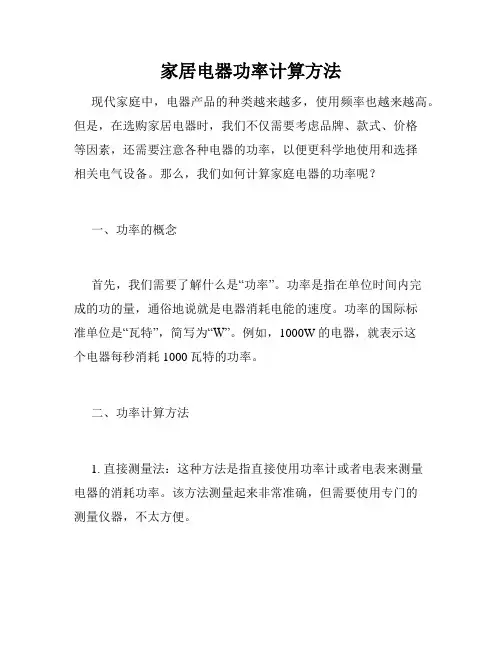 家居电器功率计算方法

现代家庭中，电器产品的种类越来越多，使用频率也越来越高。但是，在选购家居电器时，我们不仅需要考虑品牌、款式、价格等因素，还需要注意各种电器的功率，以便更科学地使用和选择相关电气设备。那么，我们如何计算家庭电器的功率呢？

一、功率的概念

首先，我们需要了解什么是“功率”。功率是指在单位时间内完成的功的量，通俗地说就是电器消耗电能的速度。功率的国际标准单位是“瓦特”，简写为“W”。例如，1000W 的电器，就表示这个电器每秒消耗 1000 瓦特的功率。

二、功率计算方法

1. 直接测量法：这种方法是指直接使用功率计或者电表来测量电器的消耗功率。该方法测量起来非常准确，但需要使用专门的测量仪器，不太方便。